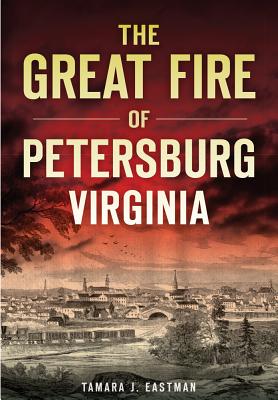 THE
GREAT FIRE
OF
PETERSBURG
VIRGINIA

TAMARA J. EASTMAN